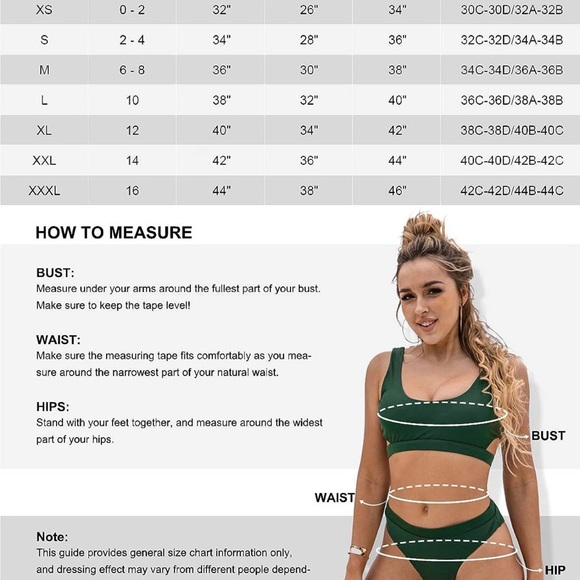 | XS | 0 - 2 | 32" | 26" | 34" | 30C-30D/32A-32B |
|---|---|---|---|---|---|
| S | 2 - 4 | 34" | 28" | 36" | 32C-32D/34A-34B |
| M | 6 - 8 | 36" | 30" | 38" | 34C-34D/36A-36B |
| L | 10 | 38" | 32" | 40" | 36C-36D/38A-38B |
| XL | 12 | 40" | 34" | 42" | 38C-38D/40B-40C |
| XXL | 14 | 42" | 36" | 44" | 40C-40D/42B-42C |
| XXXL | 16 | 44" | 38" | 46" | 42C-42D/44B-44C |

HOW TO MEASURE

BUST:
Measure under your arms around the fullest part of your bust. Make sure to keep the tape level!

WAIST:
Make sure the measuring tape fits comfortably as you measure around the narrowest part of your natural waist.

HIPS:
Stand with your feet together, and measure around the widest part of your hips.

BUST

WAIST

Note:
This guide provides general size chart information only, and dressing effect may vary from different people depend-

HIP